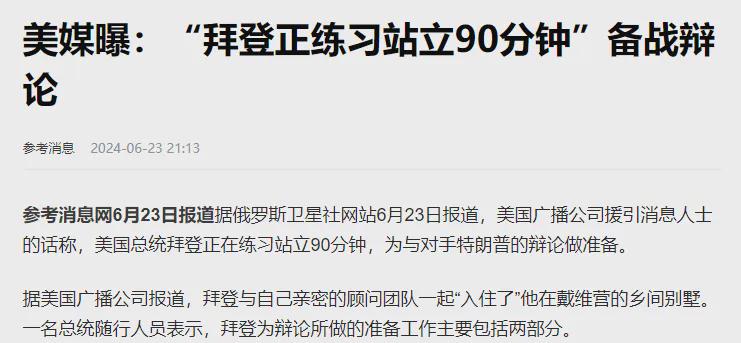 美媒曝：“拜登正练习站立90分钟”备战辩论

参考消息 2024-06-23 21:13

参考消息网6月23日报道据俄罗斯卫星社网站6月23日报道，美国广播公司援引消息人士的话称，美国总统拜登正在练习站立90分钟，为与对手特朗普的辩论做准备。

据美国广播公司报道，拜登与自己亲密的顾问团队一起“入住了”他在戴维营的乡间别墅。一名总统随行人员表示，拜登为辩论所做的准备工作主要包括两部分。